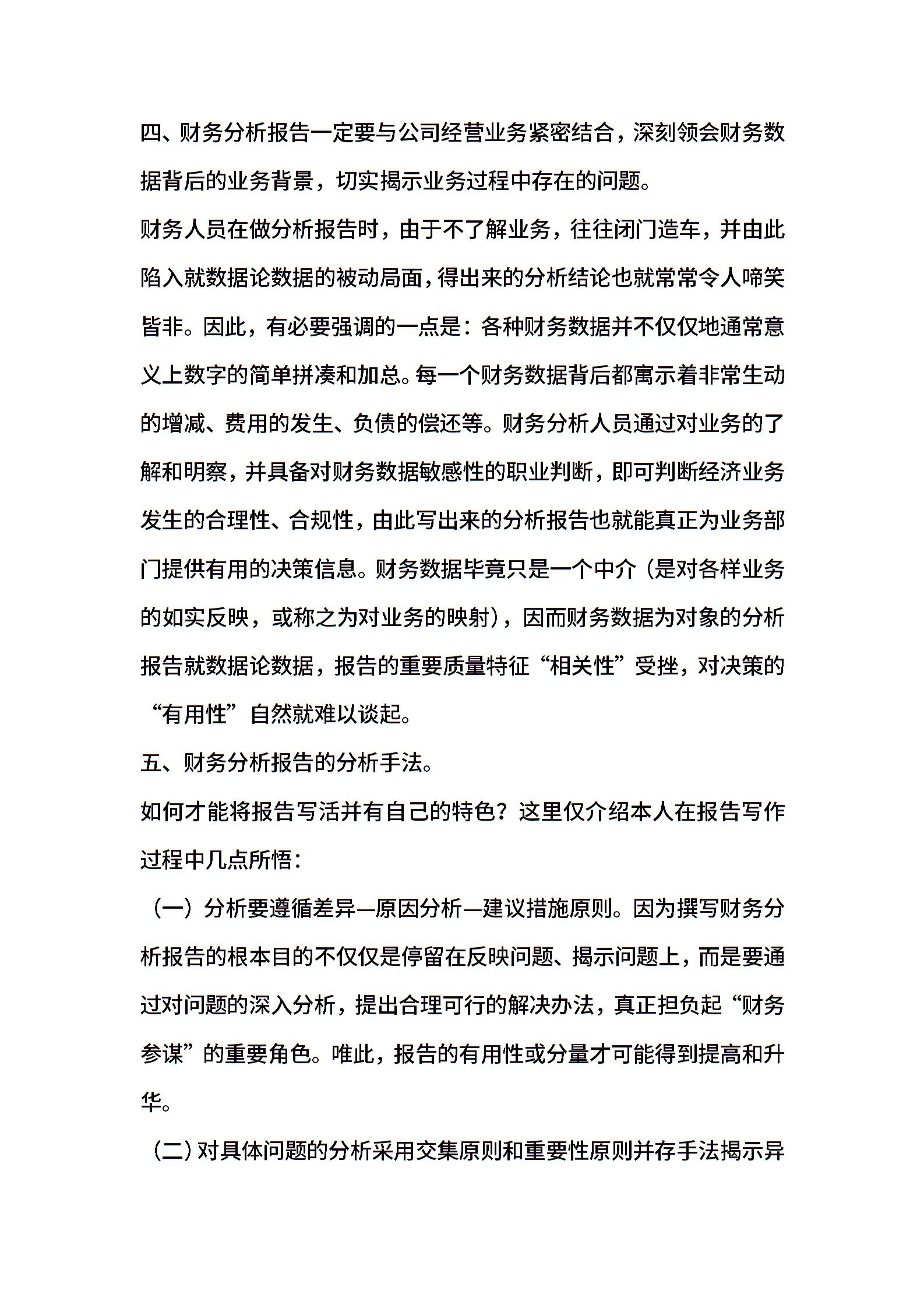 四、财务分析报告一定要与公司经营业务紧密结合，深刻领会财务数据背后的业务背景，切实揭示业务过程中存在的问题。

财务人员在做分析报告时，由于不了解业务，往往闭门造车，并由此陷入就数据论数据的被动局面，得出来的分析结论也就常常令人啼笑皆非。因此，有必要强调的一点是：各种财务数据并不仅仅地通常意义上数字的简单拼凑和加总。每一个财务数据背后都寓示着非常生动的增减、费用的发生、负债的偿还等。财务分析人员通过对业务的了解和明察，并具备对财务数据敏感性的职业判断，即可判断经济业务发生的合理性、合规性，由此写出来的分析报告也就能真正为业务部门提供有用的决策信息。财务数据毕竟只是一个中介（是对各样业务的如实反映，或称之为对业务的映射），因而财务数据为对象的分析报告就数据论数据，报告的重要质量特征“相关性”受挫，对决策的“有用性”自然就难以谈起。

五、财务分析报告的分析手法。

如何才能将报告写活并有自己的特色？这里仅介绍本人在报告写作过程中几点所悟：

（一）分析要遵循差异—原因分析—建议措施原则。因为撰写财务分析报告的根本目的不仅仅是停留在反映问题、揭示问题上，而是要通过对问题的深入分析，提出合理可行的解决办法，真正担负起“财务参谋”的重要角色。唯此，报告的有用性或分量才可能得到提高和升华。

（二）对具体问题的分析采用交集原则和重要性原则并存手法揭示异